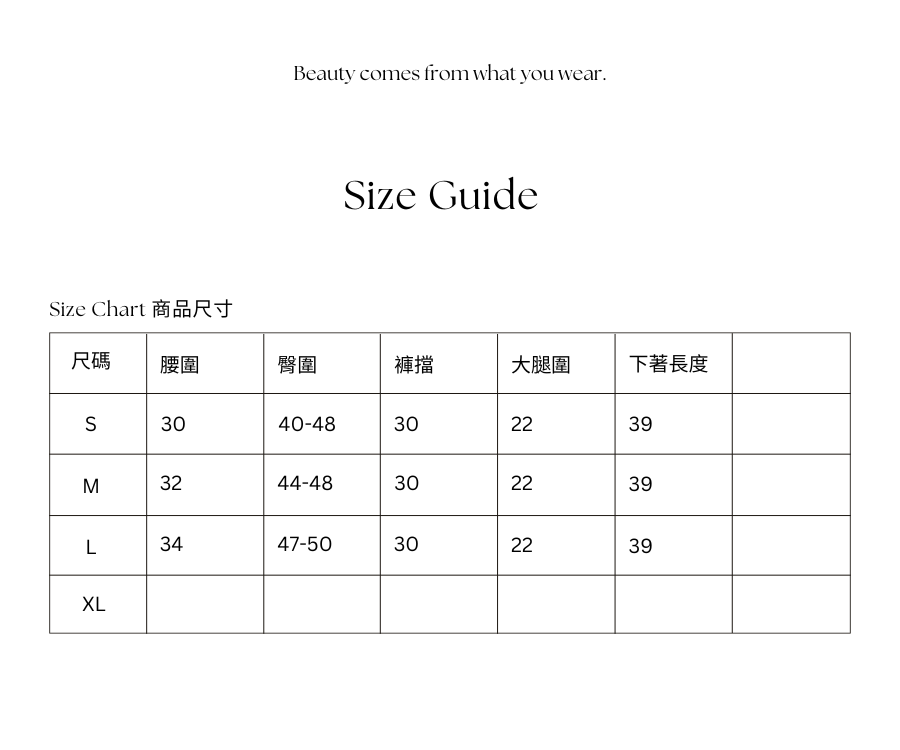 Beauty comes from what you wear.

Size Guide

Size Chart 商品尺寸

| 尺碼 | 腰圍 | 臀圍 | 褲擋 | 大腿圍 | 下著長度 | |
|---|---|---|---|---|---|---|
| S | 30 | 40-48 | 30 | 22 | 39 | |
| M | 32 | 44-48 | 30 | 22 | 39 | |
| L | 34 | 47-50 | 30 | 22 | 39 | |
| XL | | | | | | |